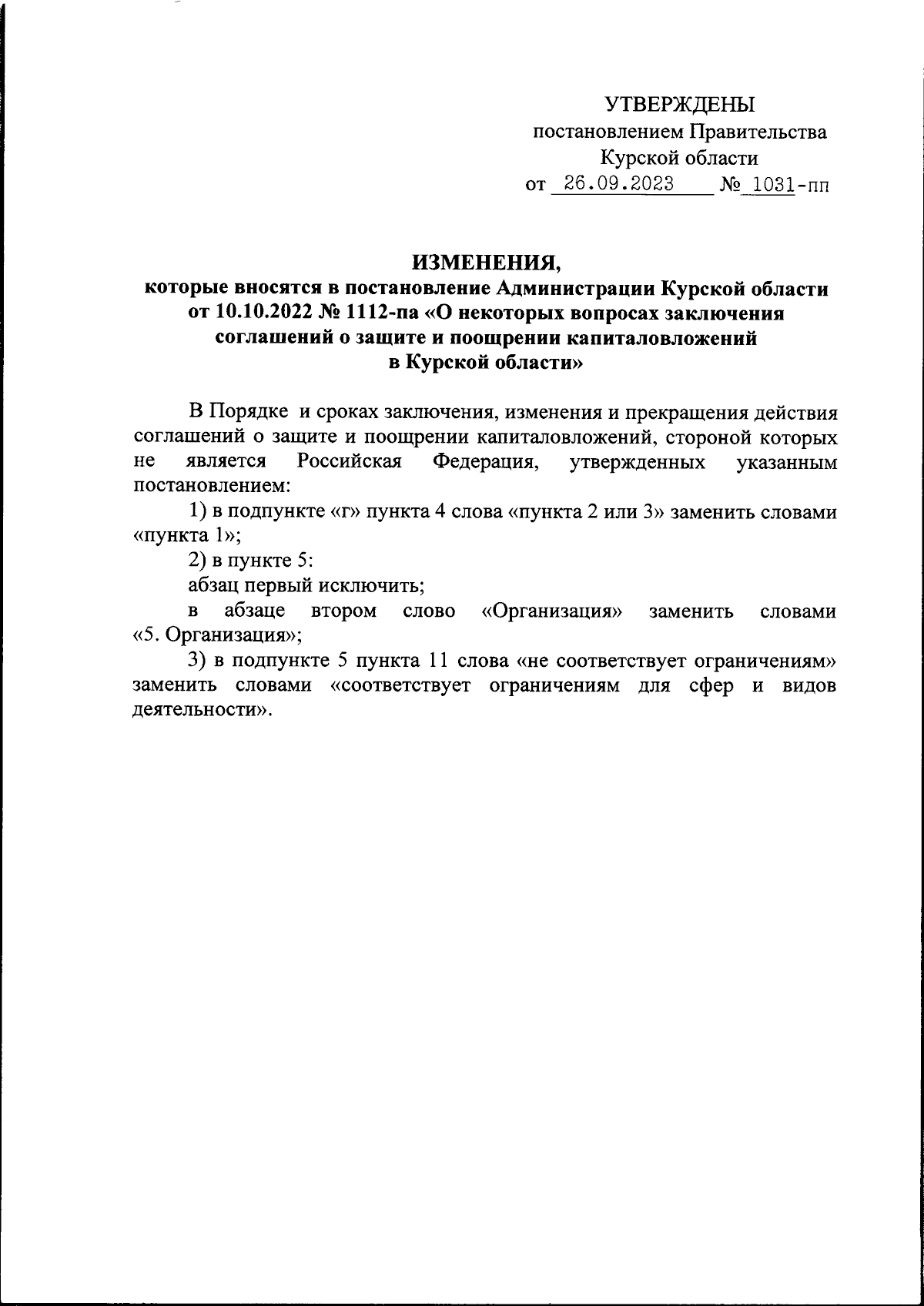 УТВЕРЖДЕНЫ
постановлением Правительства
Курской области
от 26.09.2023 № 1031-пп

ИЗМЕНЕНИЯ,
которые вносятся в постановление Администрации Курской области от 10.10.2022 № 1112-па «О некоторых вопросах заключения соглашений о защите и поощрении капиталовложений в Курской области»

В Порядке и сроках заключения, изменения и прекращения действия соглашений о защите и поощрении капиталовложений, стороной которых не является Российская Федерация, утвержденных указанным постановлением:

1) в подпункте «г» пункта 4 слова «пункта 2 или 3» заменить словами «пункта 1»;

2) в пункте 5:

абзац первый исключить;

в абзаце втором слово «Организация» заменить словами «5. Организация»;

3) в подпункте 5 пункта 11 слова «не соответствует ограничениям» заменить словами «соответствует ограничениям для сфер и видов деятельности».